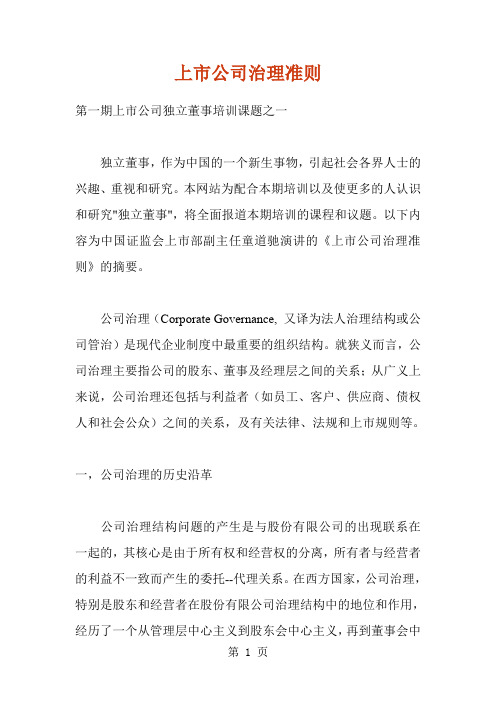 上市公司治理准则

第一期上市公司独立董事培训课题之一

独立董事，作为中国的一个新生事物，引起社会各界人士的兴趣、重视和研究。本网站为配合本期培训以及使更多的人认识和研究"独立董事"，将全面报道本期培训的课程和议题。以下内容为中国证监会上市部副主任童道驰演讲的《上市公司治理准则》的摘要。

公司治理（Corporate Governance, 又译为法人治理结构或公司管治）是现代企业制度中最重要的组织结构。就狭义而言，公司治理主要指公司的股东、董事及经理层之间的关系；从广义上来说，公司治理还包括与利益者（如员工、客户、供应商、债权人和社会公众）之间的关系，及有关法律、法规和上市规则等。

一，公司治理的历史沿革

公司治理结构问题的产生是与股份有限公司的出现联系在一起的，其核心是由于所有权和经营权的分离，所有者与经营者的利益不一致而产生的委托--代理关系。在西方国家，公司治理，特别是股东和经营者在股份有限公司治理结构中的地位和作用，经历了一个从管理层中心主义到股东会中心主义，再到董事会中

第 1 页